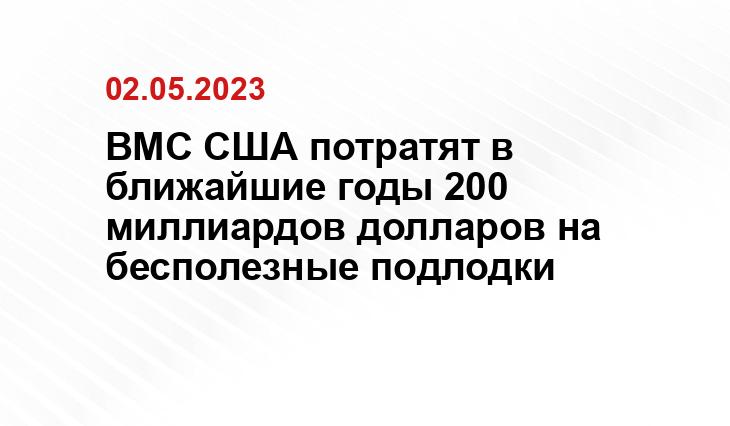 02.05.2023

ВМС США потратят в ближайшие годы 200 миллиардов долларов на бесполезные подлодки